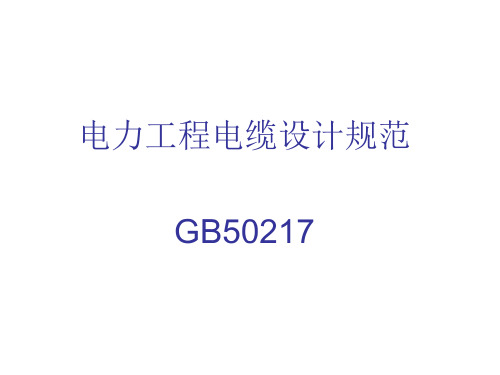 电力工程电缆设计规范

GB50217